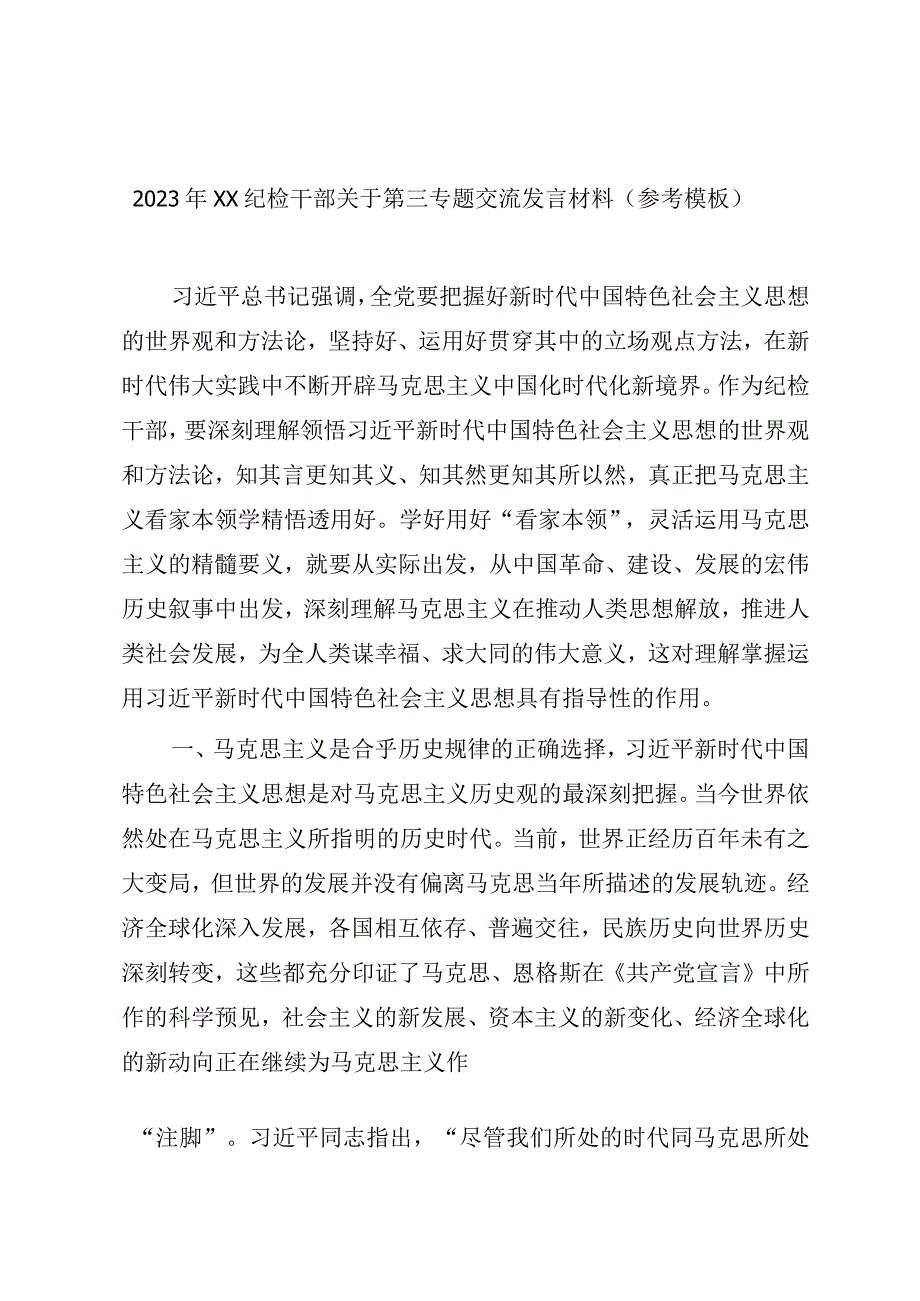 2023年XX纪检干部关于第三专题交流发言材料（参考模板）

习近平总书记强调，全党要把握好新时代中国特色社会主义思想的世界观和方法论，坚持好、运用好贯穿其中的立场观点方法，在新时代伟大实践中不断开辟马克思主义中国化时代化新境界。作为纪检干部，要深刻理解领悟习近平新时代中国特色社会主义思想的世界观和方法论，知其言更知其义、知其然更知其所以然，真正把马克思主义看家本领学精悟透用好。学好用好“看家本领”，灵活运用马克思主义的精髓要义，就要从实际出发，从中国革命、建设、发展的宏伟历史叙事中出发，深刻理解马克思主义在推动人类思想解放，推进人类社会发展，为全人类谋幸福、求大同的伟大意义，这对理解掌握运用习近平新时代中国特色社会主义思想具有指导性的作用。

一、马克思主义是合乎历史规律的正确选择，习近平新时代中国特色社会主义思想是对马克思主义历史观的最深刻把握。当今世界依然处在马克思主义所指明的历史时代。当前，世界正经历百年未有之大变局，但世界的发展并没有偏离马克思当年所描述的发展轨迹。经济全球化深入发展，各国相互依存、普遍交往，民族历史向世界历史深刻转变，这些都充分印证了马克思、恩格斯在《共产党宣言》中所作的科学预见，社会主义的新发展、资本主义的新变化、经济全球化的新动向正在继续为马克思主义作

“注脚”。习近平同志指出，“尽管我们所处的时代同马克思所处